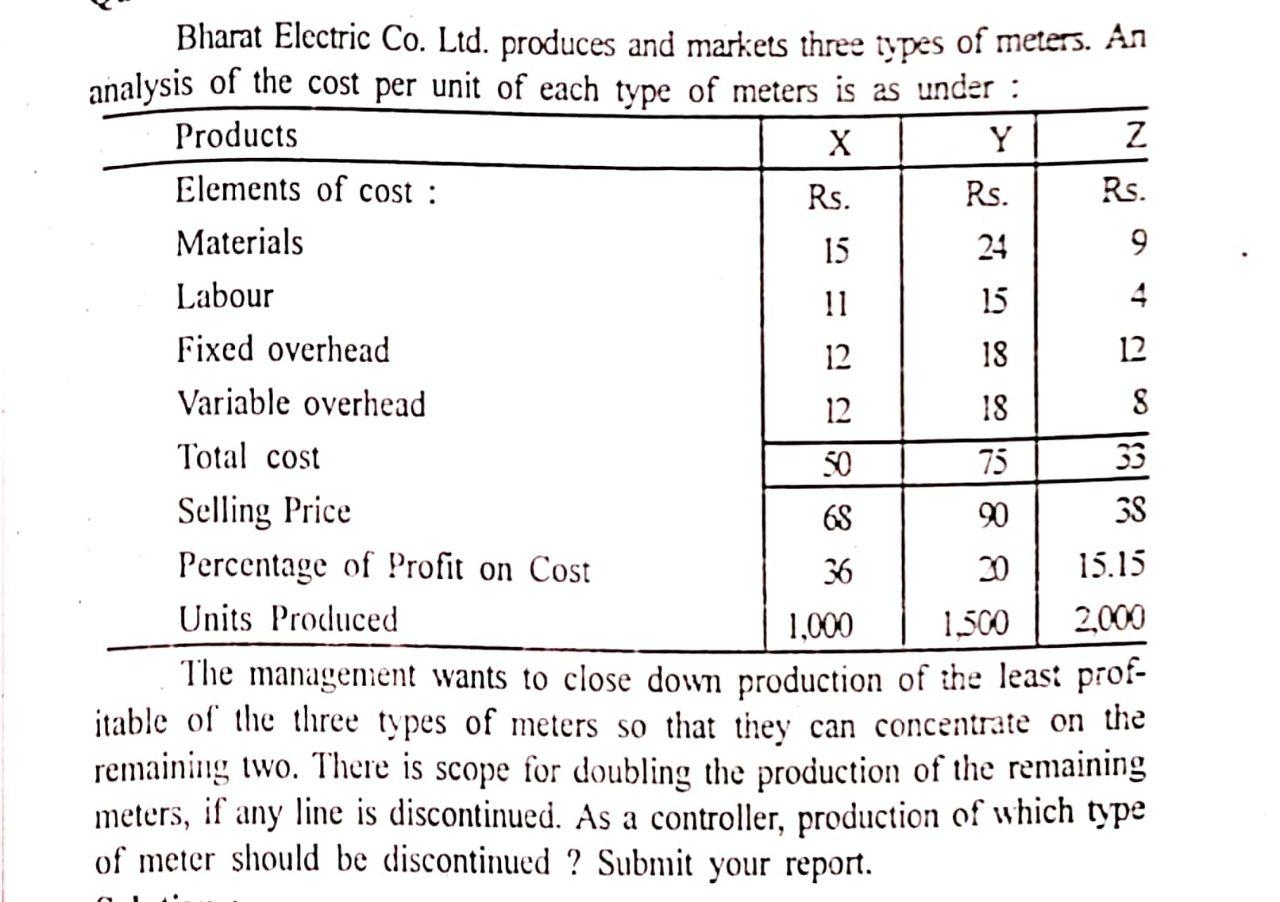 Bharat Electric Co. Ltd. produces and markets three types of meters. An analysis of the cost per unit of each type of meters is as under :

| Products | X | Y | Z |
|---|---|---|---|
| Elements of cost : | Rs. | Rs. | Rs. |
| Materials | 15 | 24 | 9 |
| Labour | 11 | 15 | 4 |
| Fixed overhead | 12 | 18 | 12 |
| Variable overhead | 12 | 18 | 8 |
| Total cost | 50 | 75 | 33 |
| Selling Price | 68 | 90 | 38 |
| Percentage of Profit on Cost | 36 | 20 | 15.15 |
| Units Produced | 1,000 | 1,500 | 2,000 |

The management wants to close down production of the least profitable of the three types of meters so that they can concentrate on the remaining two. There is scope for doubling the production of the remaining meters, if any line is discontinued. As a controller, production of which type of meter should be discontinued ? Submit your report.